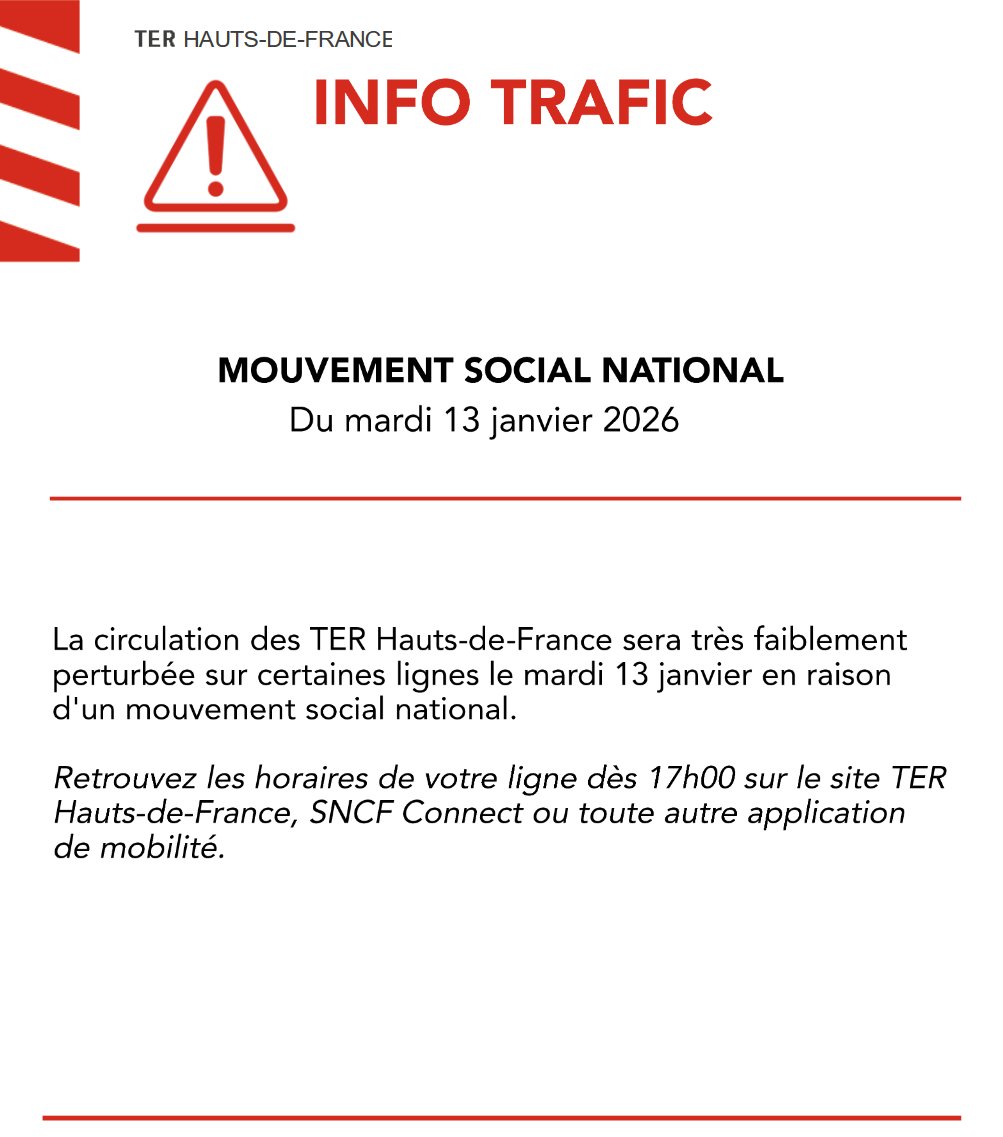 TER HAUTS-DE-FRANCE

INFO TRAFIC

MOUVEMENT SOCIAL NATIONAL
Du mardi 13 janvier 2026

La circulation des TER Hauts-de-France sera très faiblement perturbée sur certaines lignes le mardi 13 janvier en raison d'un mouvement social national.

Retrouvez les horaires de votre ligne dès 17h00 sur le site TER Hauts-de-France, SNCF Connect ou toute autre application de mobilité.